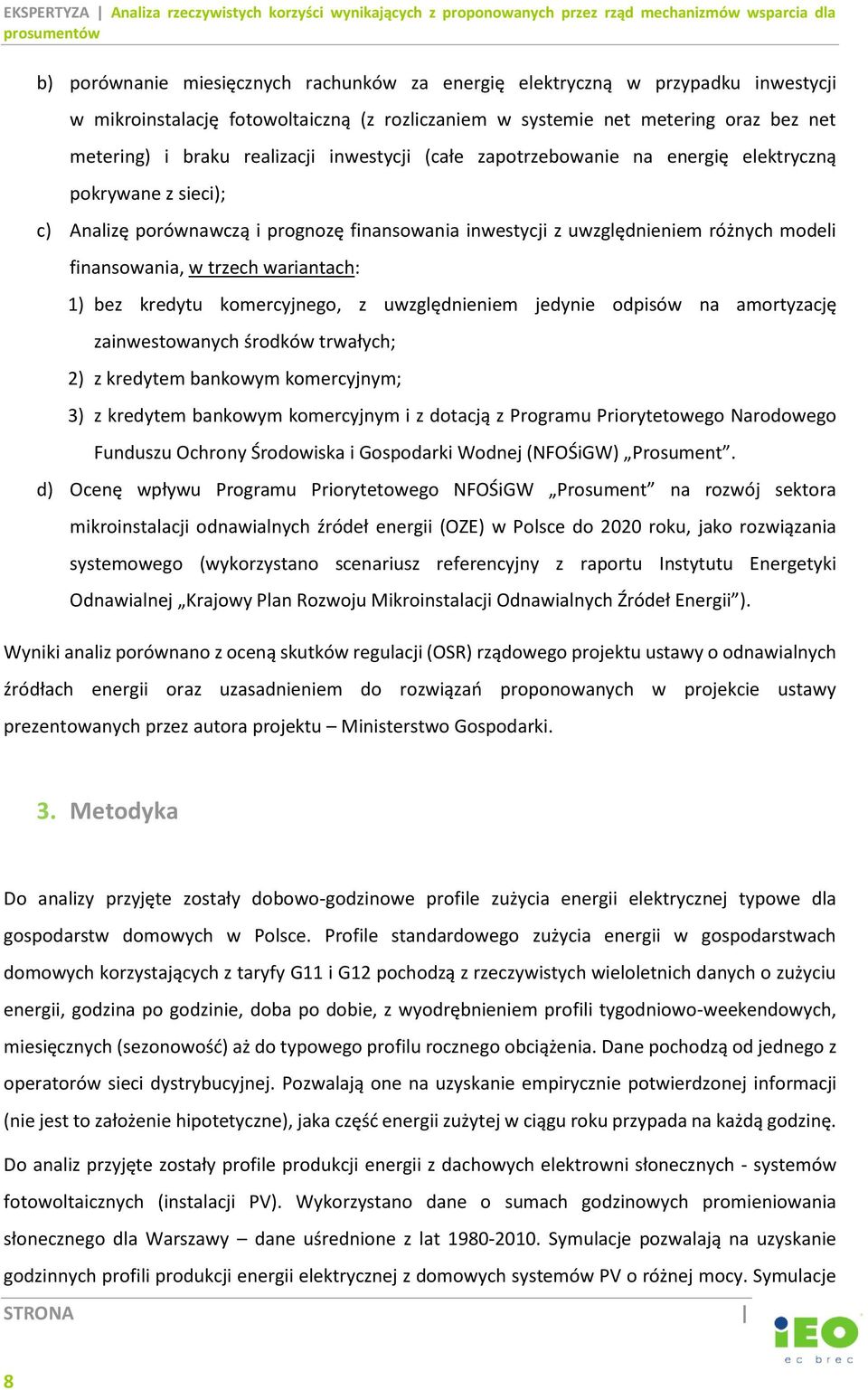 EKSPERTYZA | Analiza rzeczywistych korzyści wynikających z proponowanych przez rząd mechanizmów wsparcia dla prosumentów

b) porównanie miesięcznych rachunków za energię elektryczną w przypadku inwestycji w mikroinstalację fotowoltaiczną (z rozliczaniem w systemie net metering oraz bez net metering) i braku realizacji inwestycji (całe zapotrzebowanie na energię elektryczną pokrywane z sieci);

c) Analizę porównawczą i prognozę finansowania inwestycji z uwzględnieniem różnych modeli finansowania, w trzech wariantach:

1) bez kredytu komercyjnego, z uwzględnieniem jedynie odpisów na amortyzację zainwestowanych środków trwałych;

2) z kredytem bankowym komercyjnym;

3) z kredytem bankowym komercyjnym i z dotacją z Programu Priorytetowego Narodowego Funduszu Ochrony Środowiska i Gospodarki Wodnej (NFOŚiGW) „Prosument”.

d) Ocenę wpływu Programu Priorytetowego NFOŚiGW „Prosument” na rozwój sektora mikroinstalacji odnawialnych źródeł energii (OZE) w Polsce do 2020 roku, jako rozwiązania systemowego (wykorzystano scenariusz referencyjny z raportu Instytutu Energetyki Odnawialnej „Krajowy Plan Rozwoju Mikroinstalacji Odnawialnych Źródeł Energii”).

Wyniki analiz porównano z oceną skutków regulacji (OSR) rządowego projektu ustawy o odnawialnych źródłach energii oraz uzasadnieniem do rozwiązań proponowanych w projekcie ustawy prezentowanych przez autora projektu – Ministerstwo Gospodarki.

3. Metodyka

Do analizy przyjęte zostały dobowo-godzinowe profile zużycia energii elektrycznej typowe dla gospodarstw domowych w Polsce. Profile standardowego zużycia energii w gospodarstwach domowych korzystających z taryfy G11 i G12 pochodzą z rzeczywistych wieloletnich danych o zużyciu energii, godzina po godzinie, doba po dobie, z wyodrębnieniem profili tygodniowo-weekendowych, miesięcznych (sezonowość) aż do typowego profilu rocznego obciążenia. Dane pochodzą od jednego z operatorów sieci dystrybucyjnej. Pozwalają one na uzyskanie empirycznie potwierdzonej informacji (nie jest to założenie hipotetyczne), jaka część energii zużytej w ciągu roku przypada na każdą godzinę.

Do analiz przyjęte zostały profile produkcji energii z dachowych elektrowni słonecznych - systemów fotowoltaicznych (instalacji PV). Wykorzystano dane o sumach godzinowych promieniowania słonecznego dla Warszawy – dane uśrednione z lat 1980-2010. Symulacje pozwalają na uzyskanie godzinnych profili produkcji energii elektrycznej z domowych systemów PV o różnej mocy. Symulacje

STRONA | 8

iEO ec brec